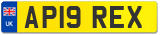 UK
AP19 REX